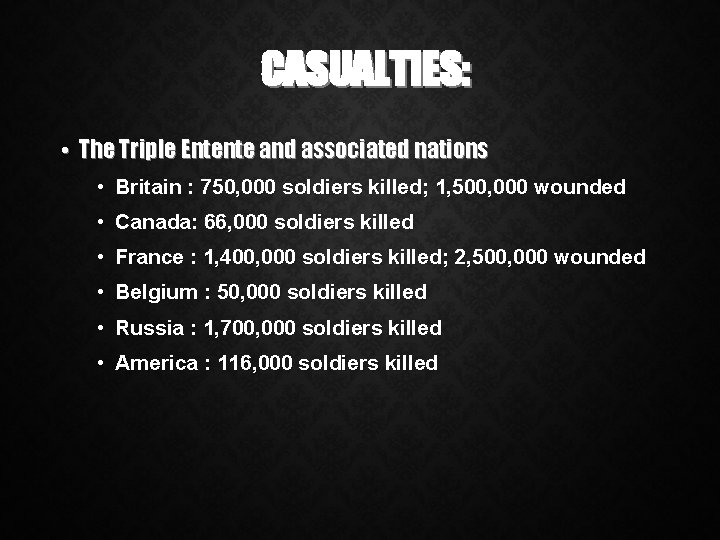 CASUALTIES:

• The Triple Entente and associated nations

• Britain : 750,000 soldiers killed; 1,500,000 wounded

• Canada: 66,000 soldiers killed

• France : 1,400,000 soldiers killed; 2,500,000 wounded

• Belgium : 50,000 soldiers killed

• Russia : 1,700,000 soldiers killed

• America : 116,000 soldiers killed